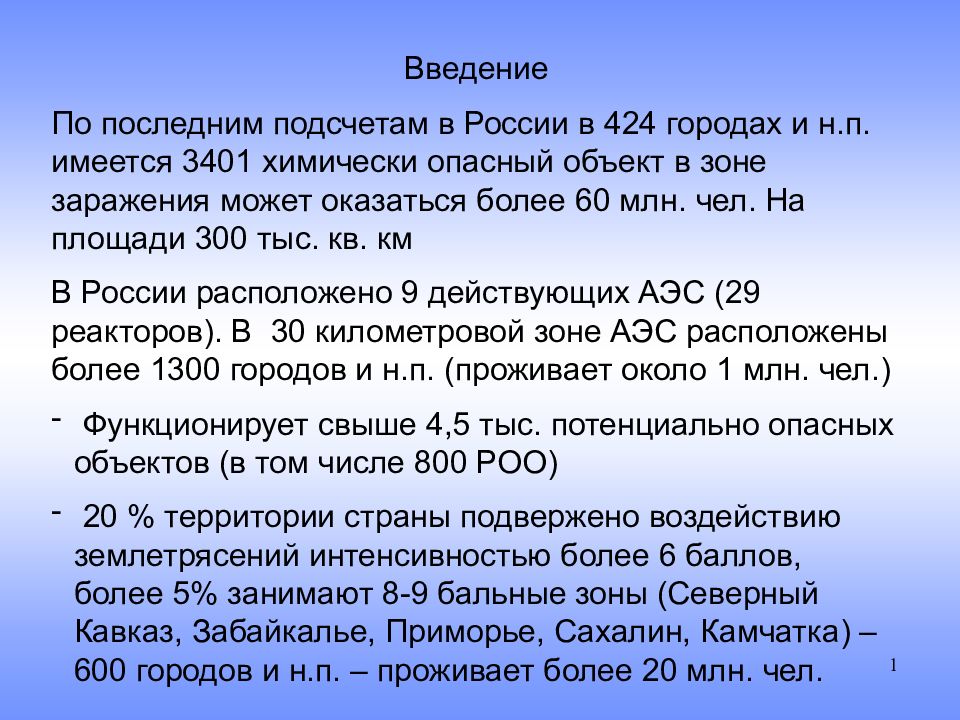 Введение

По последним подсчетам в России в 424 городах и н.п. имеется 3401 химически опасный объект в зоне заражения может оказаться более 60 млн. чел. На площади 300 тыс. кв. км

В России расположено 9 действующих АЭС (29 реакторов). В 30 километровой зоне АЭС расположены более 1300 городов и н.п. (проживает около 1 млн. чел.)

- Функционирует свыше 4,5 тыс. потенциально опасных объектов (в том числе 800 РОО)

- 20 % территории страны подвержено воздействию землетрясений интенсивностью более 6 баллов, более 5% занимают 8-9 бальные зоны (Северный Кавказ, Забайкалье, Приморье, Сахалин, Камчатка) – 600 городов и н.п. – проживает более 20 млн. чел.

1